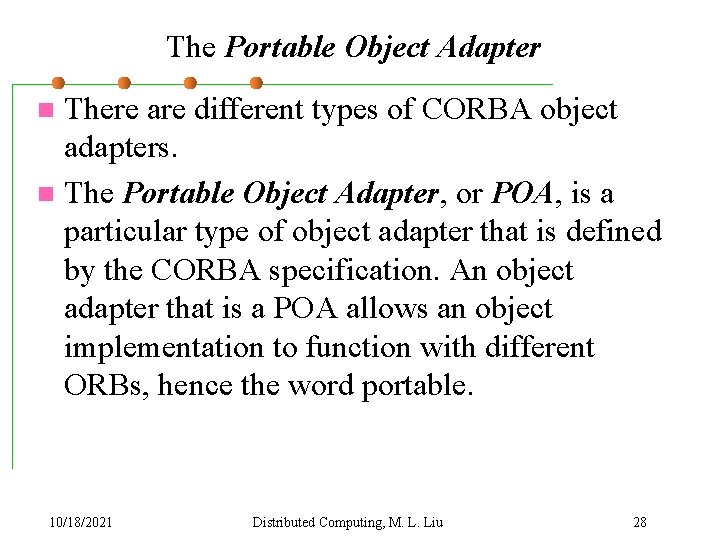 The Portable Object Adapter

There are different types of CORBA object adapters.

The Portable Object Adapter, or POA, is a particular type of object adapter that is defined by the CORBA specification. An object adapter that is a POA allows an object implementation to function with different ORBs, hence the word portable.

10/18/2021 Distributed Computing, M. L. Liu 28